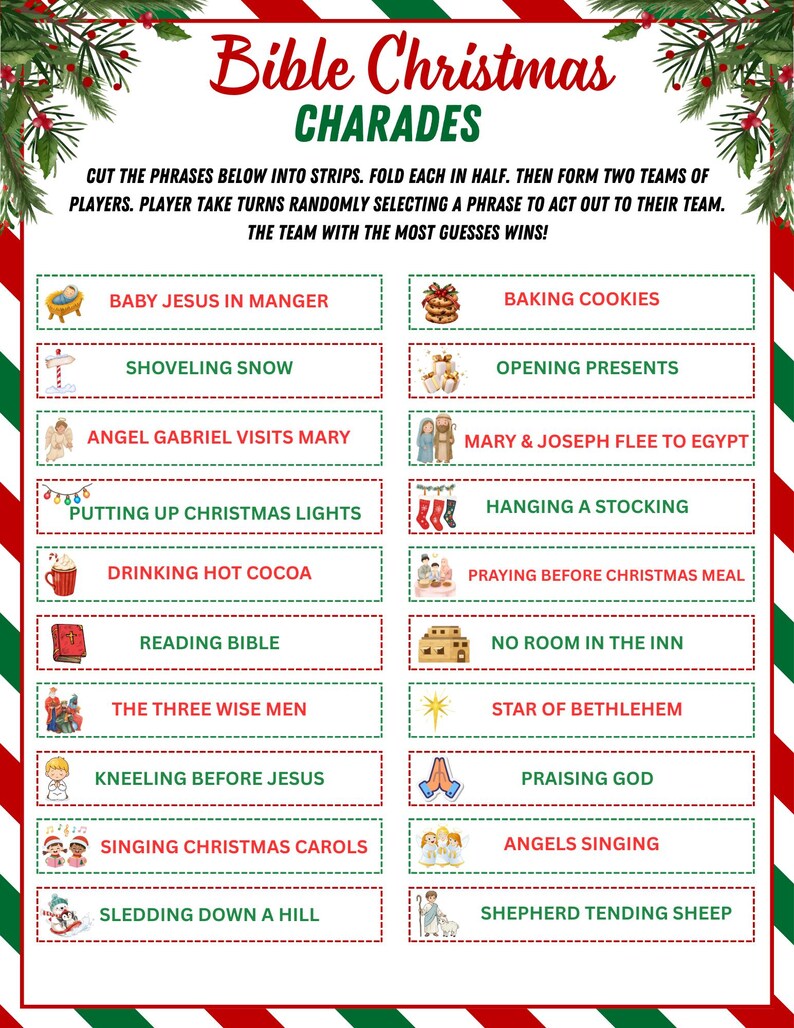 Bible Christmas
CHARADES

CUT THE PHRASES BELOW INTO STRIPS. FOLD EACH IN HALF. THEN FORM TWO TEAMS OF PLAYERS. PLAYER TAKE TURNS RANDOMLY SELECTING A PHRASE TO ACT OUT TO THEIR TEAM. THE TEAM WITH THE MOST GUESSES WINS!

BABY JESUS IN MANGER

SHOVELING SNOW

ANGEL GABRIEL VISITS MARY

PUTTING UP CHRISTMAS LIGHTS

DRINKING HOT COCOA

READING BIBLE

THE THREE WISE MEN

KNEELING BEFORE JESUS

SINGING CHRISTMAS CAROLS

SLEDDING DOWN A HILL

BAKING COOKIES

OPENING PRESENTS

MARY & JOSEPH FLEE TO EGYPT

HANGING A STOCKING

PRAYING BEFORE CHRISTMAS MEAL

NO ROOM IN THE INN

STAR OF BETHLEHEM

PRAISING GOD

ANGELS SINGING

SHEPHERD TENDING SHEEP